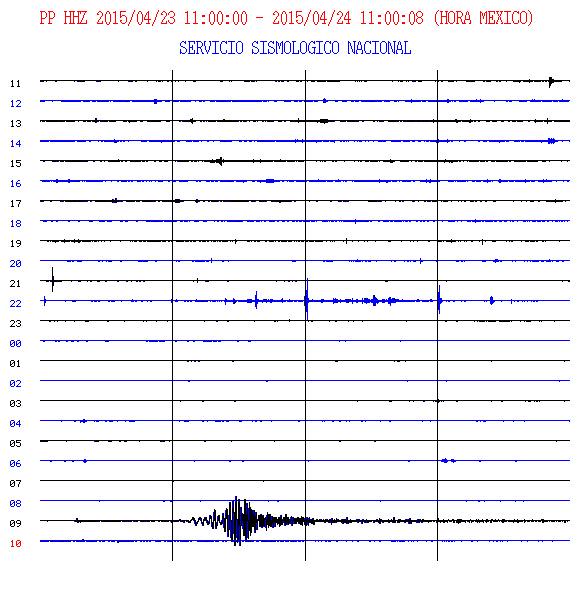 PP HHZ 2015/04/23 11:00:00 - 2015/04/24 11:00:08 (HORA MEXICO)
SERVICIO SISMOLOGICO NACIONAL

11
12
13
14
15
16
17
18
19
20
21
22
23
00
01
02
03
04
05
06
07
08
09
10